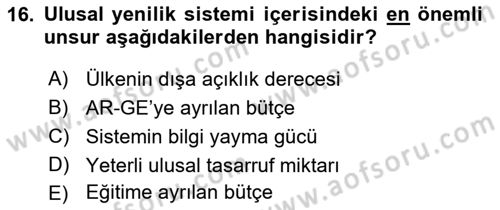 16. Ulusal yenilik sistemi içerisindeki en önemli unsur aşağıdakilerden hangisidir?

A) Ülkenin dışa açıklık derecesi
B) AR-GE'ye ayrılan bütçe
C) Sistemin bilgi yayma gücü
D) Yeterli ulusal tasarruf miktarı
E) Eğitime ayrılan bütçe

www.aofsoru.com
www.aofsoru.com
www.aofsoru.com